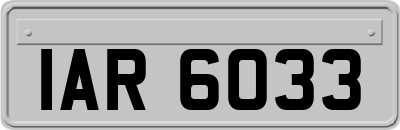 IAR 6033